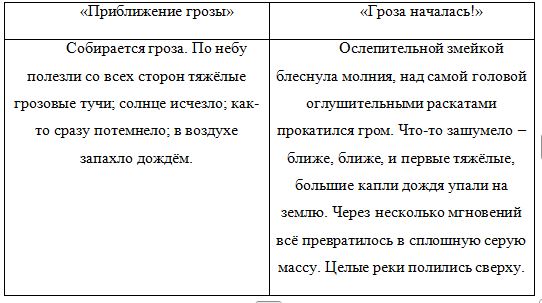 | «Приближение грозы» | «Гроза началась!» |
|---|---|
| Собирается гроза. По небу полезли со всех сторон тяжёлые грозовые тучи; солнце исчезло; как-то сразу потемнело; в воздухе запахло дождём. | Ослепительной змейкой блеснула молния, над самой головой оглушительными раскатами прокатился гром. Что-то зашумело – ближе, ближе, и первые тяжёлые, большие капли дождя упали на землю. Через несколько мгновений всё превратилось в сплошную серую массу. Целые реки полились сверху. |